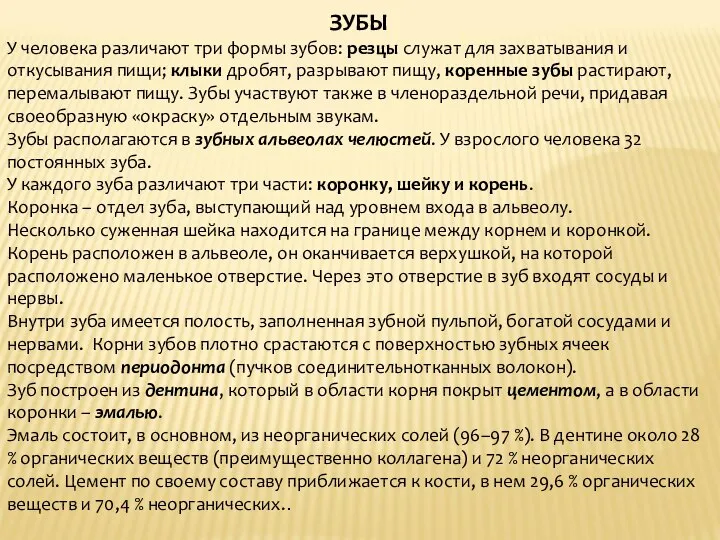 ЗУБЫ

У человека различают три формы зубов: резцы служат для захватывания и откусывания пищи; клыки дробят, разрывают пищу, коренные зубы растирают, перемалывают пищу. Зубы участвуют также в членораздельной речи, придавая своеобразную «окраску» отдельным звукам.
Зубы располагаются в зубных альвеолах челюстей. У взрослого человека 32 постоянных зуба.
У каждого зуба различают три части: коронку, шейку и корень.
Коронка – отдел зуба, выступающий над уровнем входа в альвеолу.
Несколько суженная шейка находится на границе между корнем и коронкой.
Корень расположен в альвеоле, он оканчивается верхушкой, на которой расположено маленькое отверстие. Через это отверстие в зуб входят сосуды и нервы.
Внутри зуба имеется полость, заполненная зубной пульпой, богатой сосудами и нервами. Корни зубов плотно срастаются с поверхностью зубных ячеек посредством периодонта (пучков соединительнотканных волокон).
Зуб построен из дентина, который в области корня покрыт цементом, а в области коронки – эмалью.
Эмаль состоит, в основном, из неорганических солей (96–97 %). В дентине около 28 % органических веществ (преимущественно коллагена) и 72 % неорганических солей. Цемент по своему составу приближается к кости, в нем 29,6 % органических веществ и 70,4 % неорганических..